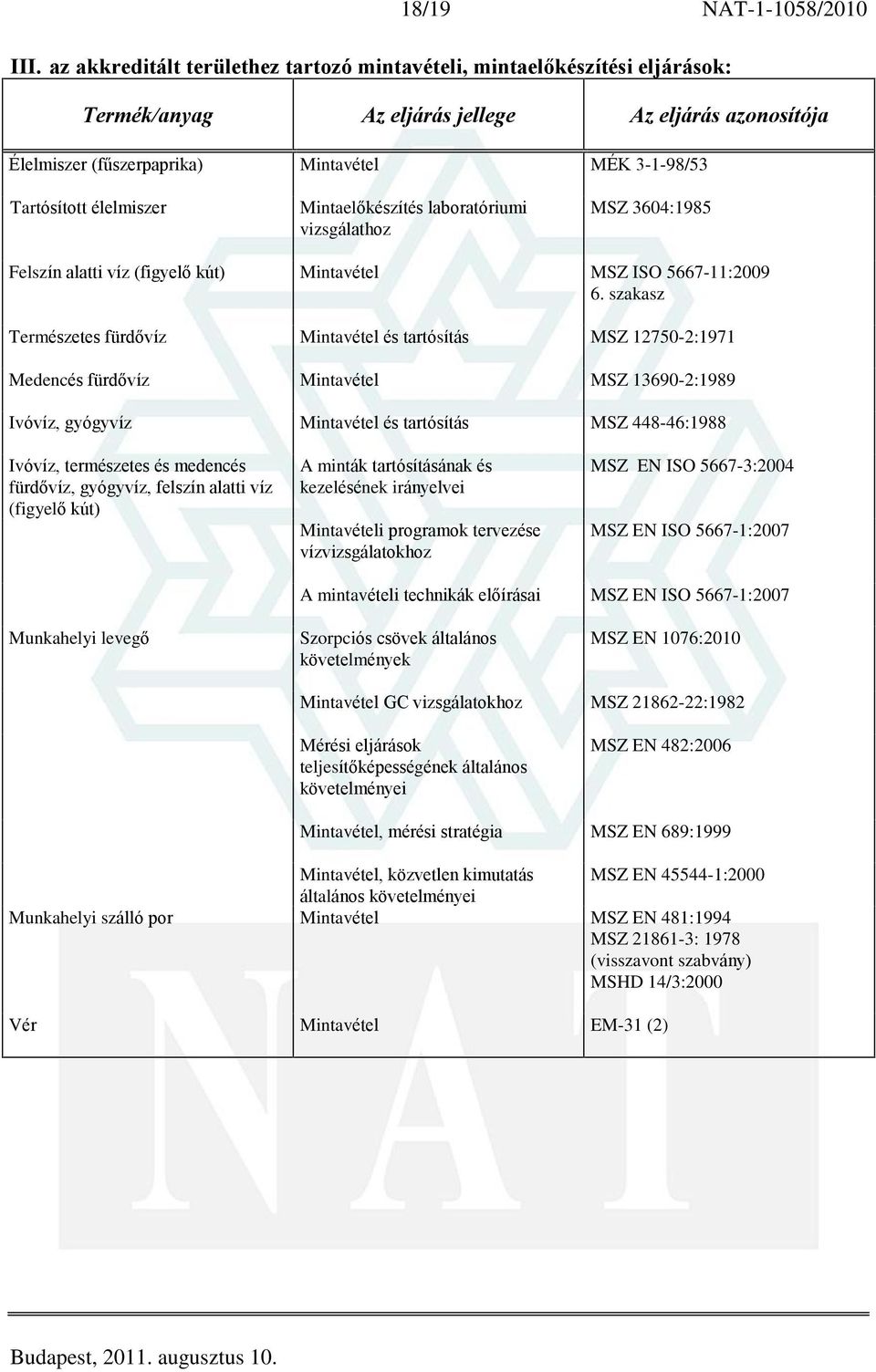 18/19 NAT-1-1058/2010

III. az akkreditált területhez tartozó mintavételi, mintaelőkészítési eljárások:

| Termék/anyag | Az eljárás jellege | Az eljárás azonosítója |
|---|---|---|
| Élelmiszer (fűszerpaprika) | Mintavétel | MÉK 3-1-98/53 |
| Tartósított élelmiszer | Mintaelőkészítés laboratóriumi vizsgálathoz | MSZ 3604:1985 |
| Felszín alatti víz (figyelő kút) | Mintavétel | MSZ ISO 5667-11:2009 6. szakasz |
| Természetes fürdővíz | Mintavétel és tartósítás | MSZ 12750-2:1971 |
| Medencés fürdővíz | Mintavétel | MSZ 13690-2:1989 |
| Ivóvíz, gyógyvíz | Mintavétel és tartósítás | MSZ 448-46:1988 |
| Ivóvíz, természetes és medencés fürdővíz, gyógyvíz, felszín alatti víz (figyelő kút) | A minták tartósításának és kezelésének irányelvei | MSZ EN ISO 5667-3:2004 |
| | Mintavételi programok tervezése vízvizsgálatokhoz | MSZ EN ISO 5667-1:2007 |
| | A mintavételi technikák előírásai | MSZ EN ISO 5667-1:2007 |
| Munkahelyi levegő | Szorpciós csövek általános követelmények | MSZ EN 1076:2010 |
| | Mintavétel GC vizsgálatokhoz | MSZ 21862-22:1982 |
| | Mérési eljárások teljesítőképességének általános követelményei | MSZ EN 482:2006 |
| | Mintavétel, mérési stratégia | MSZ EN 689:1999 |
| | Mintavétel, közvetlen kimutatás általános követelményei | MSZ EN 45544-1:2000 |
| Munkahelyi szálló por | Mintavétel | MSZ EN 481:1994 MSZ 21861-3: 1978 (visszavont szabvány) MSHD 14/3:2000 |
| Vér | Mintavétel | EM-31 (2) |

Budapest, 2011. augusztus 10.